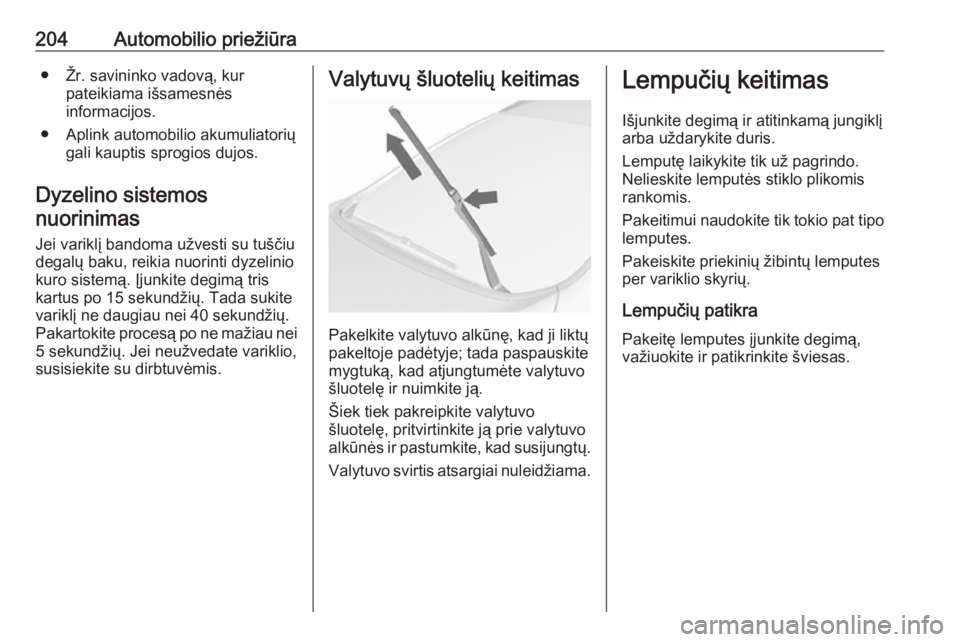 204 Automobilio priežiūra

● Žr. savininko vadovą, kur pateikiama išsamesnės informacijos.

● Aplink automobilio akumuliatorių gali kauptis sprogios dujos.

Dyzelino sistemos nuorinimas

Jei variklį bandoma užvesti su tuščiu degalų baku, reikia nuorinti dyzelinio kuro sistemą. Įjunkite degimą tris kartus po 15 sekundžių. Tada sukite variklį ne daugiau nei 40 sekundžių. Pakartokite procesą po ne mažiau nei 5 sekundžių. Jei neužvedate variklio, susisiekite su dirbtuvėmis.

Valytuvų šluotelių keitimas

Pakelkite valytuvo alkūnę, kad ji liktų pakeltoje padėtyje; tada paspauskite mygtuką, kad atjungtumėte valytuvo šluotelę ir nuimkite ją.

Šiek tiek pakreipkite valytuvo šluotelę, pritvirtinkite ją prie valytuvo alkūnės ir pastumkite, kad susijungtų.

Valytuvo svirtis atsargiai nuleidžiama.

Lempučių keitimas

Išjunkite degimą ir atitinkamą jungiklį arba uždarykite duris.

Lemputę laikykite tik už pagrindo. Nelieskite lemputės stiklo plikomis rankomis.

Pakeitimui naudokite tik tokio pat tipo lemputes.

Pakeiskite priekinių žibintų lemputes per variklio skyrių.

Lempučių patikra

Pakeitę lemputes įjunkite degimą, važiuokite ir patikrinkite šviesas.

carmanualsonline.info